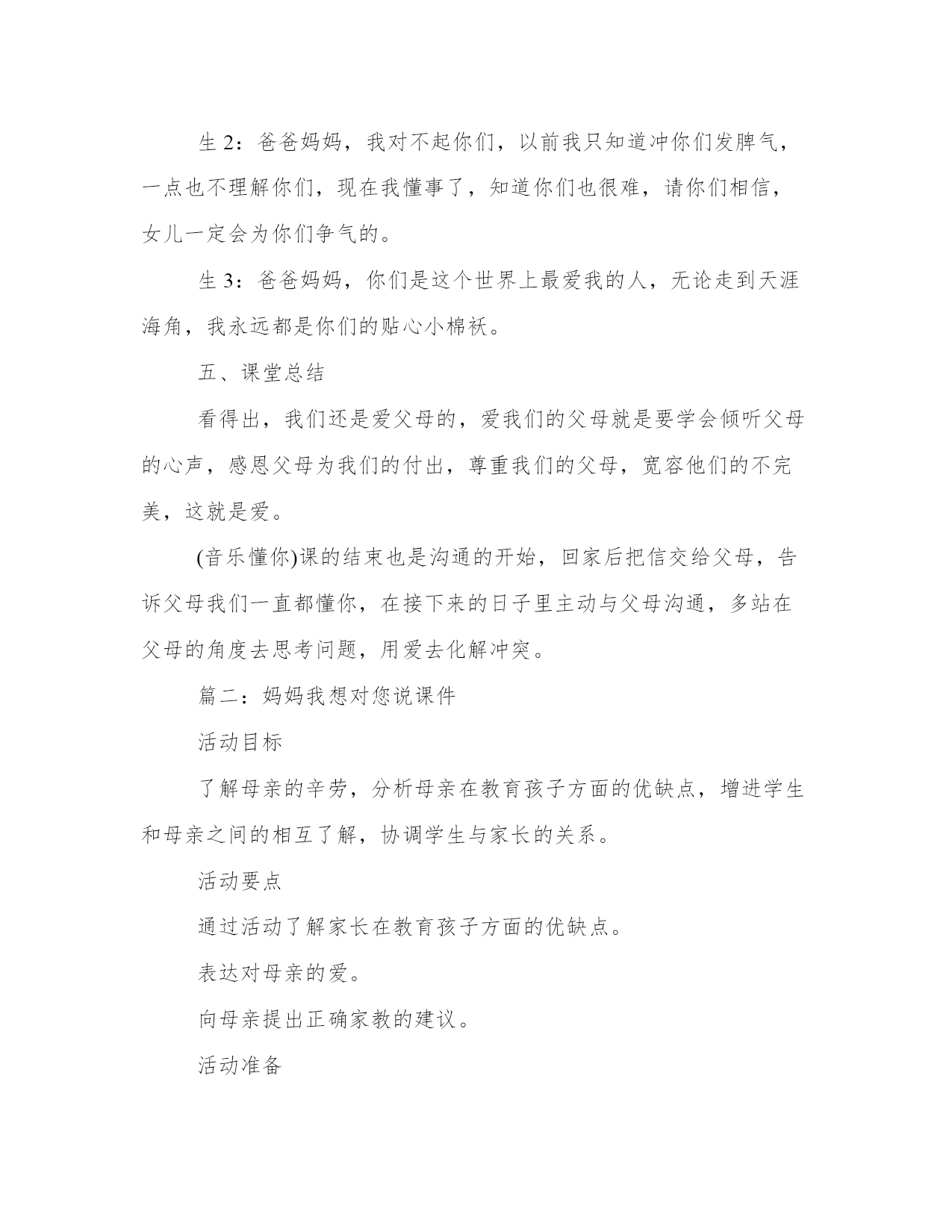 生 2：爸爸妈妈，我对不起你们，以前我只知道冲你们发脾气，一点也不理解你们，现在我懂事了，知道你们也很难，请你们相信，女儿一定会为你们争气的。

生 3：爸爸妈妈，你们是这个世界上最爱我的人，无论走到天涯海角，我永远都是你们的贴心小棉袄。

五、课堂总结

看得出，我们还是爱父母的，爱我们的父母就是要学会倾听父母的心声，感恩父母为我们的付出，尊重我们的父母，宽容他们的不完美，这就是爱。

(音乐懂你)课的结束也是沟通的开始，回家后把信交给父母，告诉父母我们一直都懂你，在接下来的日子里主动与父母沟通，多站在父母的角度去思考问题，用爱去化解冲突。

篇二：妈妈我想对您说课件

活动目标

了解母亲的辛劳，分析母亲在教育孩子方面的优缺点，增进学生和母亲之间的相互了解，协调学生与家长的关系。

活动要点

通过活动了解家长在教育孩子方面的优缺点。

表达对母亲的爱。

向母亲提出正确家教的建议。

活动准备